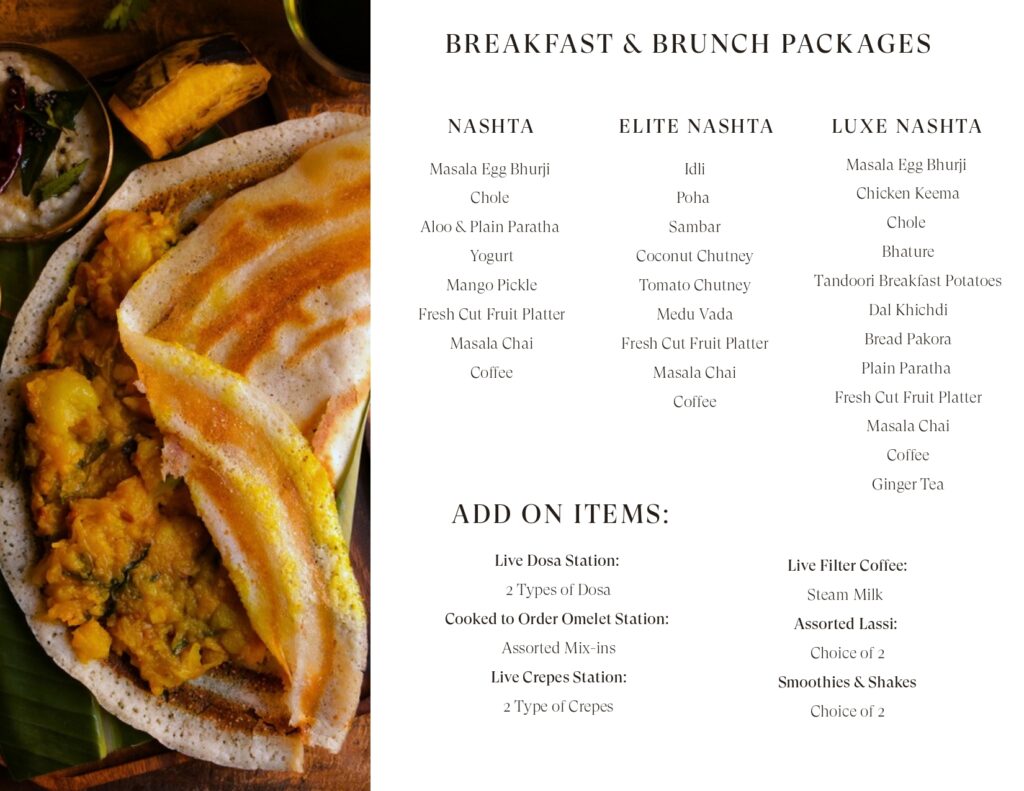 BREAKFAST & BRUNCH PACKAGES

NASHTA

Masala Egg Bhurji
Chole
Aloo & Plain Paratha
Yogurt
Mango Pickle
Fresh Cut Fruit Platter
Masala Chai
Coffee

ELITE NASHTA

Idli
Poha
Sambar
Coconut Chutney
Tomato Chutney
Medu Vada
Fresh Cut Fruit Platter
Masala Chai
Coffee

LUXE NASHTA

Masala Egg Bhurji
Chicken Keema
Chole
Bhature
Tandoori Breakfast Potatoes
Dal Khichdi
Bread Pakora
Plain Paratha
Fresh Cut Fruit Platter
Masala Chai
Coffee
Ginger Tea

ADD ON ITEMS:

Live Dosa Station:
2 Types of Dosa
Cooked to Order Omelet Station:
Assorted Mix-ins
Live Crepes Station:
2 Type of Crepes

Live Filter Coffee:
Steam Milk
Assorted Lassi:
Choice of 2
Smoothies & Shakes
Choice of 2